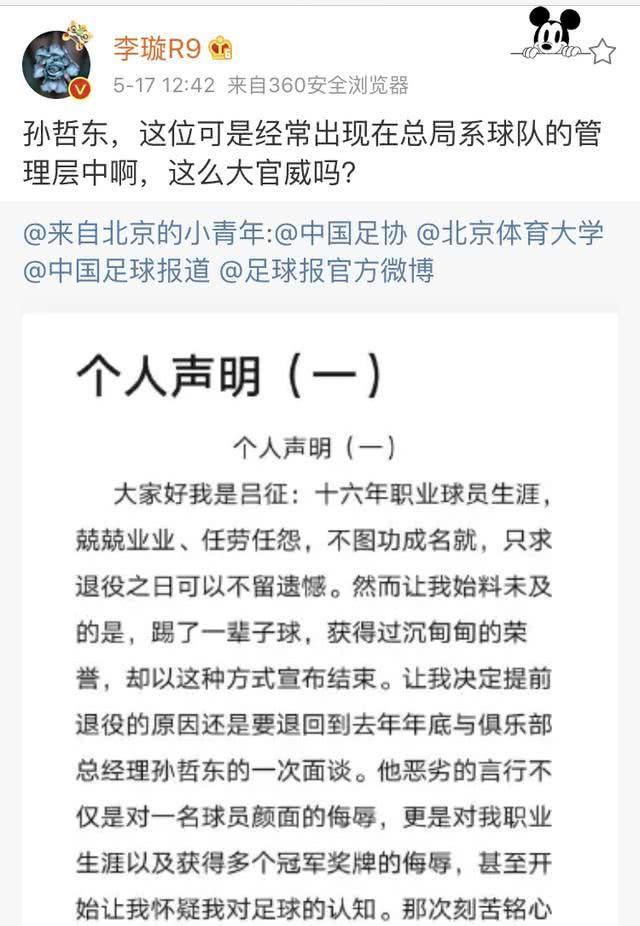 李璇R9

5-17 12:42 来自360安全浏览器

孙哲东，这位可是经常出现在总局系球队的管理层中啊，这么大官威吗？

@来自北京的小青年:@中国足协 @北京体育大学 @中国足球报道 @足球报官方微博

个人声明（一）

个人声明（一）

大家好我是吕征：十六年职业球员生涯，兢兢业业、任劳任怨，不图功成名就，只求退役之日可以不留遗憾。然而让我始料未及的是，踢了一辈子球，获得过沉甸甸的荣誉，却以这种方式宣布结束。让我决定提前退役的原因还是要退回到去年年底与俱乐部总经理孙哲东的一次面谈。他恶劣的言行不仅是对一名球员颜面的侮辱，更是对我职业生涯以及获得多个冠军奖牌的侮辱，甚至开始让我怀疑我对足球的认知。那次刻苦铭心